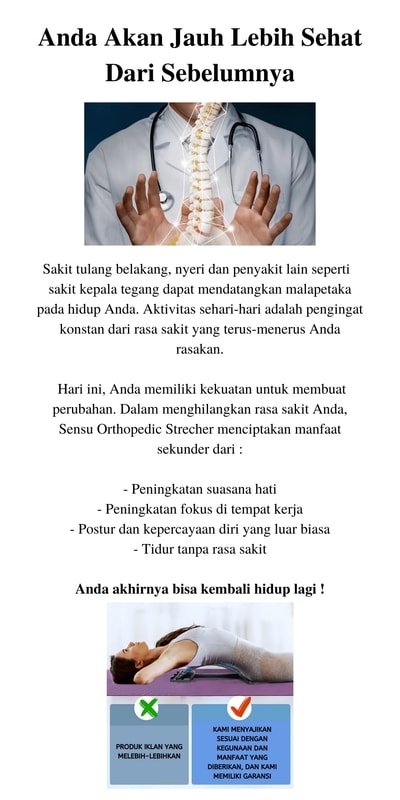 Anda Akan Jauh Lebih Sehat Dari Sebelumnya

Sakit tulang belakang, nyeri dan penyakit lain seperti sakit kepala tegang dapat mendatangkan malapetaka pada hidup Anda. Aktivitas sehari-hari adalah pengingat konstan dari rasa sakit yang terus-menerus Anda rasakan.

Hari ini, Anda memiliki kekuatan untuk membuat perubahan. Dalam menghilangkan rasa sakit Anda, Sensu Orthopedic Strecher menciptakan manfaat sekunder dari :

- Peningkatan suasana hati
- Peningkatan fokus di tempat kerja
- Postur dan kepercayaan diri yang luar biasa
- Tidur tanpa rasa sakit

Anda akhirnya bisa kembali hidup lagi !

PRODUK IKLAN YANG MELEBIH-LEBIHKAN

KAMI MENYAJIKAN SESUAI DENGAN KEGUNAAN DAN MANFAAT YANG DIBERIKAN, DAN KAMI MEMILIKI GARANSI